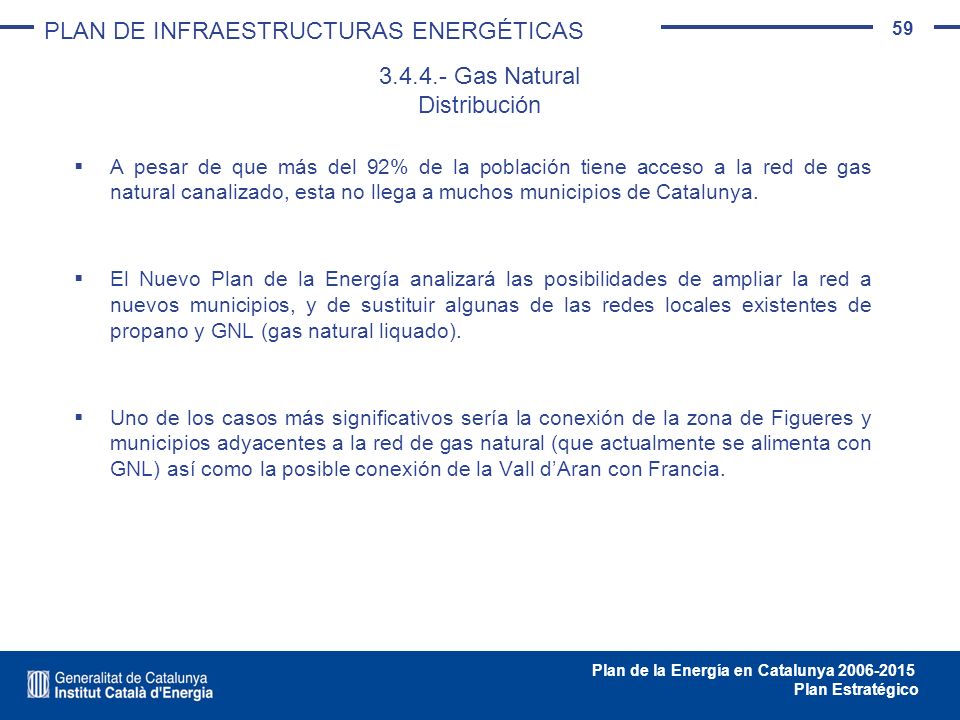 PLAN DE INFRAESTRUCTURAS ENERGÉTICAS

59

3.4.4.- Gas Natural
Distribución

▪ A pesar de que más del 92% de la población tiene acceso a la red de gas natural canalizado, esta no llega a muchos municipios de Catalunya.

▪ El Nuevo Plan de la Energía analizará las posibilidades de ampliar la red a nuevos municipios, y de sustituir algunas de las redes locales existentes de propano y GNL (gas natural liquado).

▪ Uno de los casos más significativos sería la conexión de la zona de Figueres y municipios adyacentes a la red de gas natural (que actualmente se alimenta con GNL) así como la posible conexión de la Vall d'Aran con Francia.

Generalitat de Catalunya
Institut Català d'Energia

Plan de la Energía en Catalunya 2006-2015
Plan Estratégico